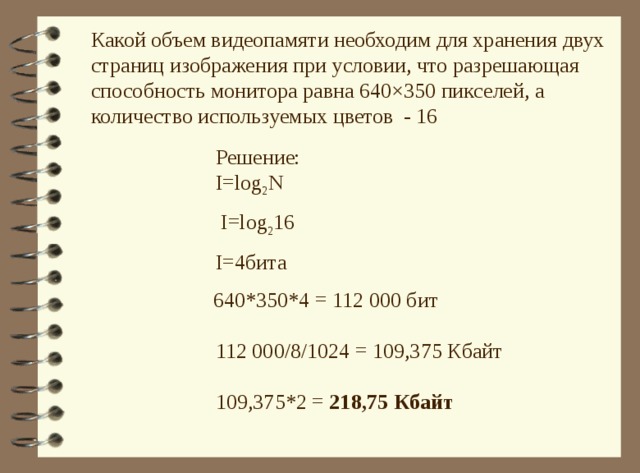 Какой объем видеопамяти необходим для хранения двух страниц изображения при условии, что разрешающая способность монитора равна 640×350 пикселей, а количество используемых цветов  - 16

Решение:
$I=\log_2 N$

$I=\log_2 16$

I=4бита

640*350*4 = 112 000 бит

112 000/8/1024 = 109,375 Кбайт

109,375*2 = **218,75 Кбайт**